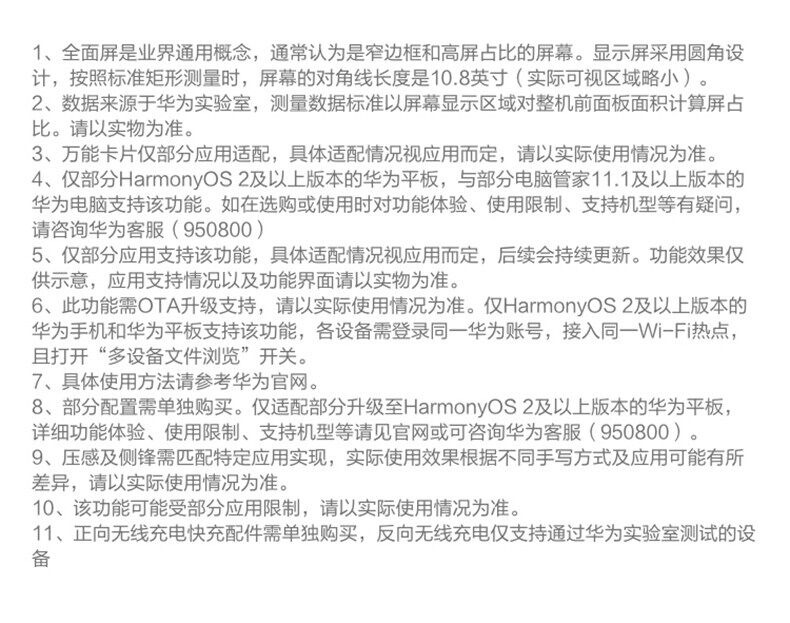 1、全面屏是业界通用概念，通常认为是窄边框和高屏占比的屏幕。显示屏采用圆角设计，按照标准矩形测量时，屏幕的对角线长度是10.8英寸（实际可视区域略小）。
2、数据来源于华为实验室，测量数据标准以屏幕显示区域对整机前面板面积计算屏占比。请以实物为准。
3、万能卡片仅部分应用适配，具体适配情况视应用而定，请以实际使用情况为准。
4、仅部分HarmonyOS 2及以上版本的华为平板，与部分电脑管家11.1及以上版本的华为电脑支持该功能。如在选购或使用时对功能体验、使用限制、支持机型等有疑问，请咨询华为客服（950800）
5、仅部分应用支持该功能，具体适配情况视应用而定，后续会持续更新。功能效果仅供示意，应用支持情况以及功能界面请以实物为准。
6、此功能需OTA升级支持，请以实际使用情况为准。仅HarmonyOS 2及以上版本的华为手机和华为平板支持该功能，各设备需登录同一华为账号，接入同一Wi-Fi热点，且打开“多设备文件浏览”开关。
7、具体使用方法请参考华为官网。
8、部分配置需单独购买。仅适配部分升级至HarmonyOS 2及以上版本的华为平板，详细功能体验、使用限制、支持机型等请见官网或可咨询华为客服（950800）。
9、压感及侧锋需匹配特定应用实现，实际使用效果根据不同手写方式及应用可能有所差异，请以实际使用情况为准。
10、该功能可能受部分应用限制，请以实际使用情况为准。
11、正向无线充电快充配件需单独购买，反向无线充电仅支持通过华为实验室测试的设备